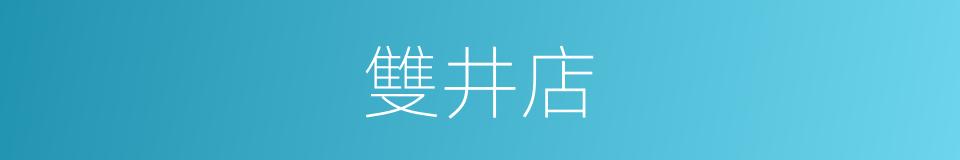 雙井店